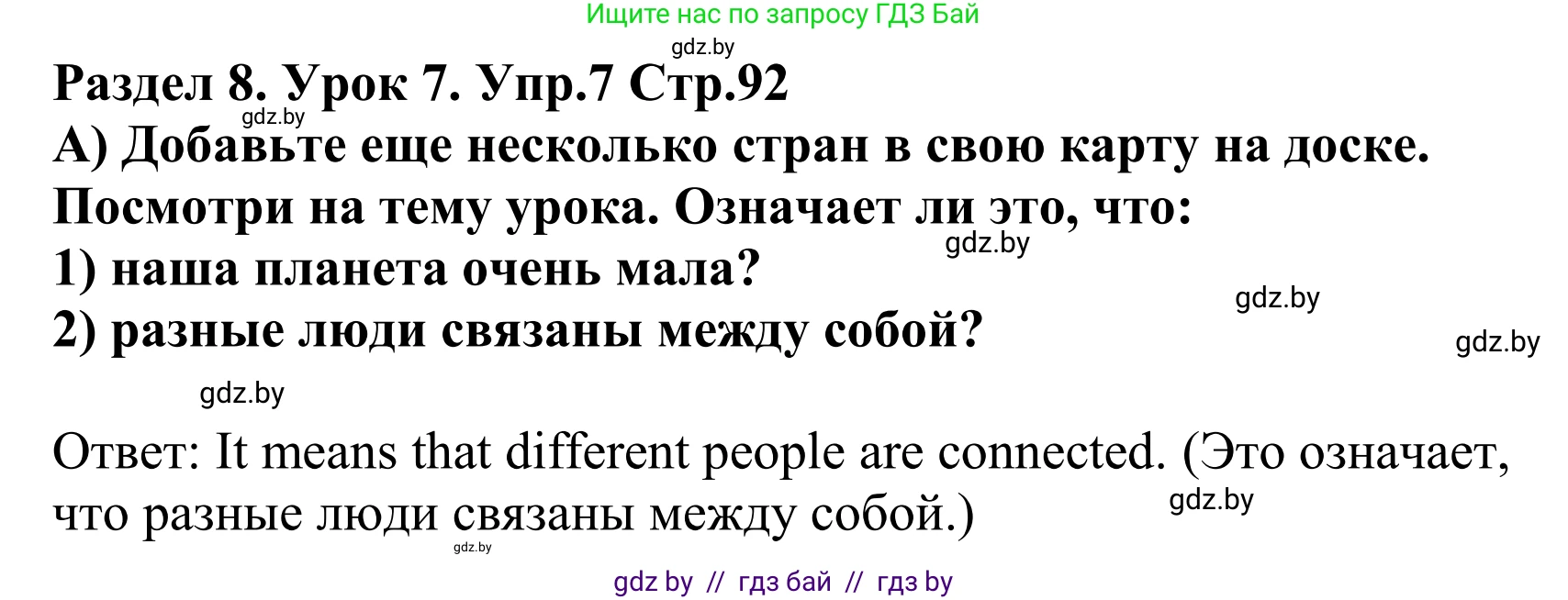 Ищите нас по запросу ГДЗ Бай

gdz.by

Раздел 8. Урок 7. Упр.7 Стр.92

gdz.by

А) Добавьте еще несколько стран в свою карту на доске. Посмотри на тему урока. Означает ли это, что:

gdz.by

1) наша планета очень мала?

gdz.by

2) разные люди связаны между собой?

gdz.by

gdz.by

Ответ: It means that different people are connected. (Это означает, что разные люди связаны между собой.)

gdz.by

gdz.by

gdz by // гдз бай // гдз by